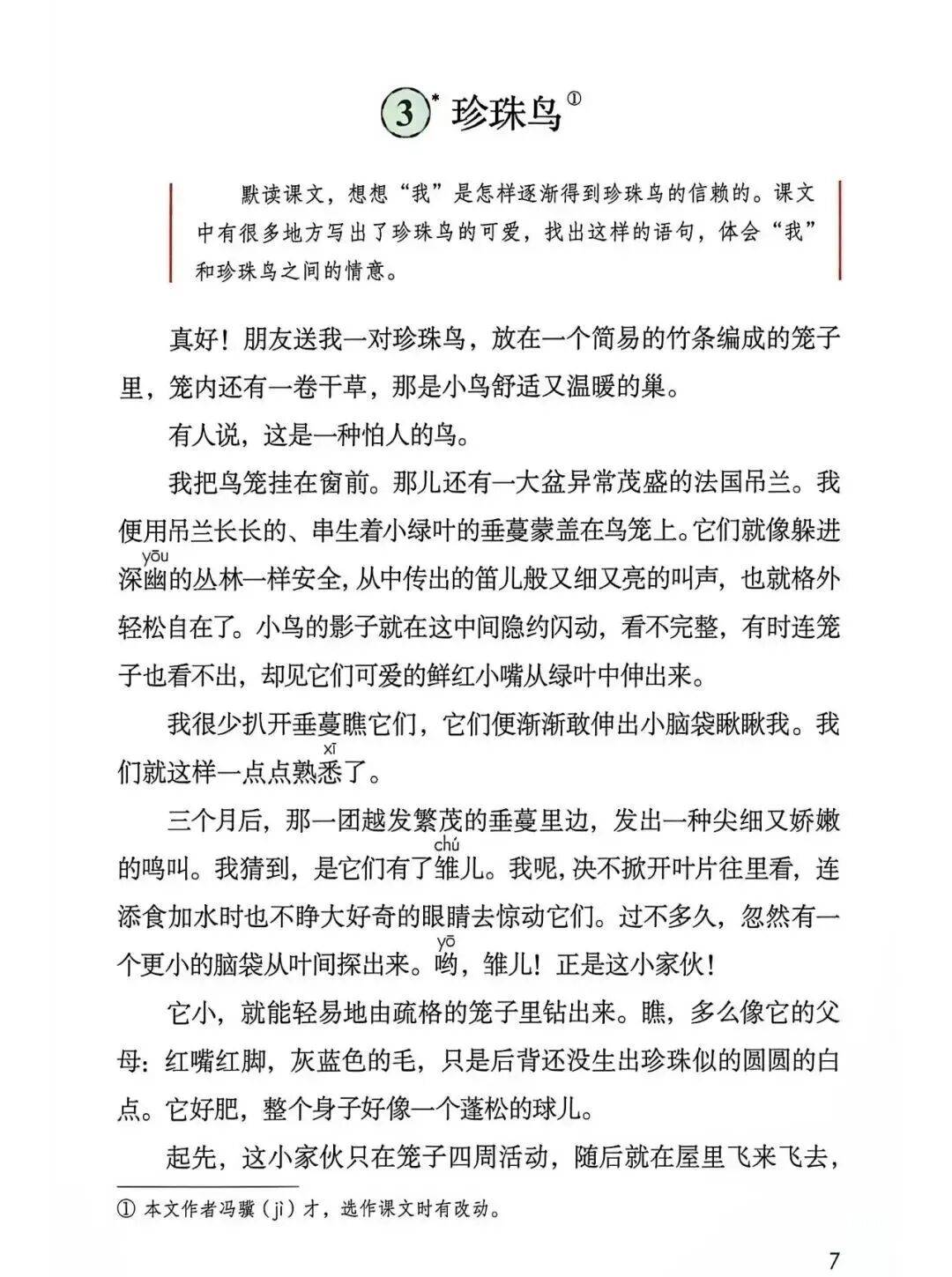 3* 珍珠鸟①

默读课文，想想“我”是怎样逐渐得到珍珠鸟的信赖的。课文中有很多地方写出了珍珠鸟的可爱，找出这样的语句，体会“我”和珍珠鸟之间的情意。

真好！朋友送我一对珍珠鸟，放在一个简易的竹条编成的笼子里，笼内还有一卷干草，那是小鸟舒适又温暖的巢。

有人说，这是一种怕人的鸟。

我把鸟笼挂在窗前。那儿还有一大盆异常茂盛的法国吊兰。我便用吊兰长长的、串生着小绿叶的垂蔓蒙盖在鸟笼上。它们就像躲进深幽(yōu)的丛林一样安全，从中传出的笛儿般又细又亮的叫声，也就格外轻松自在了。小鸟的影子就在这中间隐约闪动，看不完整，有时连笼子也看不出，却见它们可爱的鲜红小嘴从绿叶中伸出来。

我很少扒开垂蔓瞧它们，它们便渐渐敢伸出小脑袋瞅瞅我。我们就这样一点点熟悉(xī)了。

三个月后，那一团越发繁茂的垂蔓里边，发出一种尖细又娇嫩的鸣叫。我猜到，是它们有了雏(chú)儿。我呢，决不掀开叶片往里看，连添食加水时也不睁大好奇的眼睛去惊动它们。过不多久，忽然有一个更小的脑袋从叶间探出来。哟(yō)，雏儿！正是这小家伙！

它小，就能轻易地由疏格的笼子里钻出来。瞧，多么像它的父母：红嘴红脚，灰蓝色的毛，只是后背还没生出珍珠似的圆圆的白点。它好肥，整个身子好像一个蓬松的球儿。

起先，这小家伙只在笼子四周活动，随后就在屋里飞来飞去，

① 本文作者冯骥（jì）才，选作课文时有改动。

7